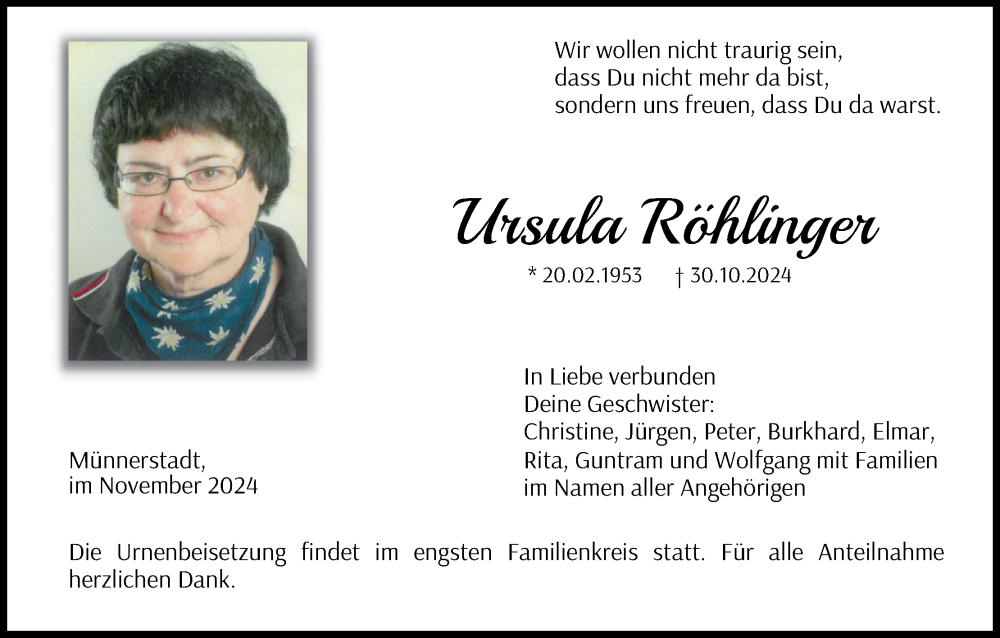 Wir wollen nicht traurig sein,
dass Du nicht mehr da bist,
sondern uns freuen, dass Du da warst.

Ursula Röhlinger

* 20.02.1953 † 30.10.2024

In Liebe verbunden
Deine Geschwister:
Christine, Jürgen, Peter, Burkhard, Elmar,
Rita, Guntram und Wolfgang mit Familien
im Namen aller Angehörigen

Münnerstadt,
im November 2024

Die Urnenbeisetzung findet im engsten Familienkreis statt. Für alle Anteilnahme herzlichen Dank.